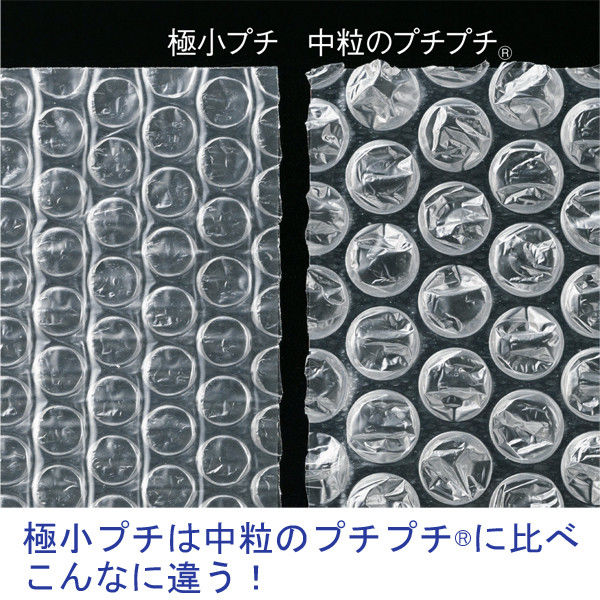 極小プチ　中粒のプチプチ®

極小プチは中粒のプチプチ®に比べこんなに違う！